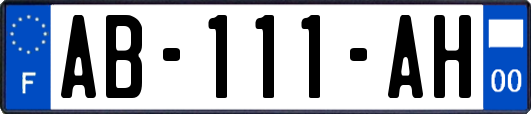 F
AB-111-AH
00